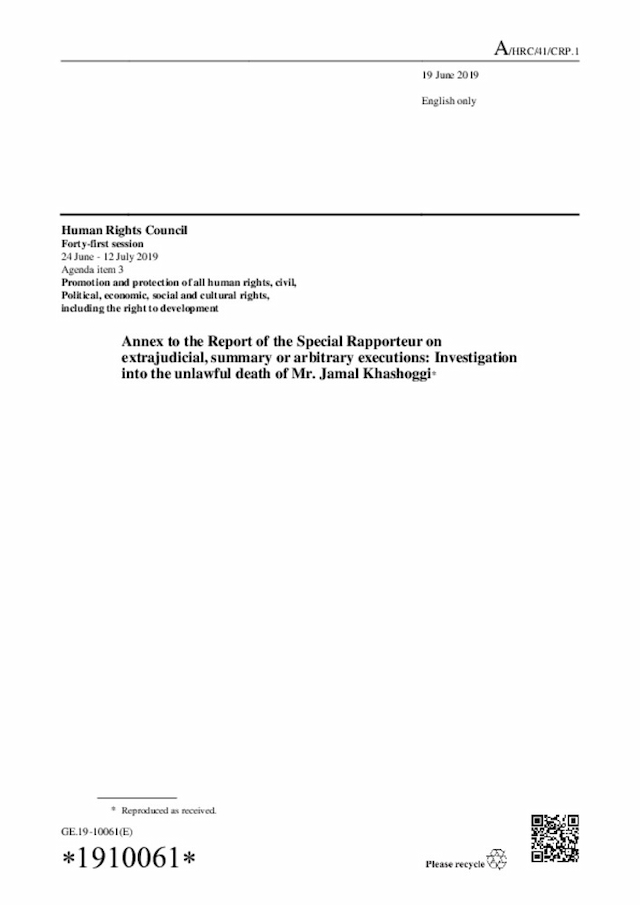 A/HRC/41/CRP.1

19 June 2019

English only

Human Rights Council
Forty-first session
24 June - 12 July 2019
Agenda item 3
Promotion and protection of all human rights, civil, Political, economic, social and cultural rights, including the right to development

Annex to the Report of the Special Rapporteur on extrajudicial, summary or arbitrary executions: Investigation into the unlawful death of Mr. Jamal Khashoggi*

* Reproduced as received.

GE.19-10061(E)

*1910061*

Please recycle